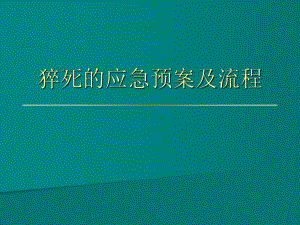 猝死的应急预案及流程